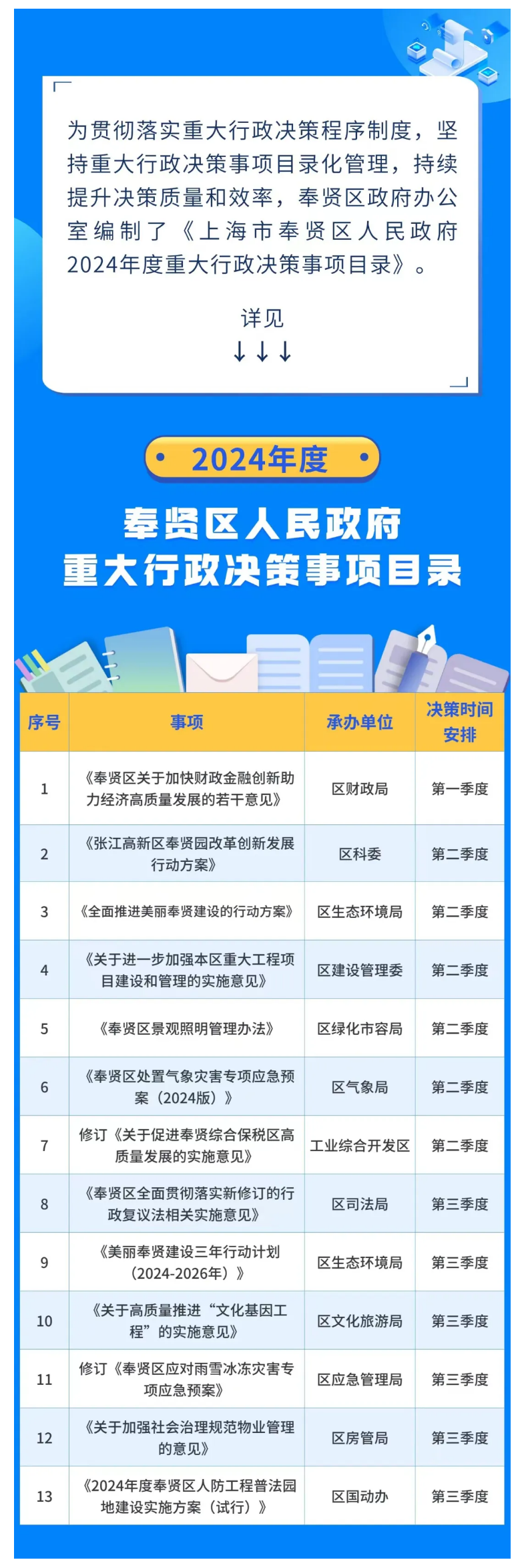 为贯彻落实重大行政决策程序制度，坚持重大行政决策事项目录化管理，持续提升决策质量和效率，奉贤区政府办公室编制了《上海市奉贤区人民政府2024年度重大行政决策事项目录》。

详见
↓↓↓

2024年度

奉贤区人民政府
重大行政决策事项目录

| 序号 | 事项 | 承办单位 | 决策时间安排 |
|---|---|---|---|
| 1 | 《奉贤区关于加快财政金融创新助力经济高质量发展的若干意见》 | 区财政局 | 第一季度 |
| 2 | 《张江高新区奉贤园改革创新发展行动方案》 | 区科委 | 第二季度 |
| 3 | 《全面推进美丽奉贤建设的行动方案》 | 区生态环境局 | 第二季度 |
| 4 | 《关于进一步加强本区重大工程项目建设和管理的实施意见》 | 区建设管理委 | 第二季度 |
| 5 | 《奉贤区景观照明管理办法》 | 区绿化市容局 | 第二季度 |
| 6 | 《奉贤区处置气象灾害专项应急预案（2024版）》 | 区气象局 | 第二季度 |
| 7 | 修订《关于促进奉贤综合保税区高质量发展的实施意见》 | 工业综合开发区 | 第二季度 |
| 8 | 《奉贤区全面贯彻落实新修订的行政复议法相关实施意见》 | 区司法局 | 第三季度 |
| 9 | 《美丽奉贤建设三年行动计划（2024-2026年）》 | 区生态环境局 | 第三季度 |
| 10 | 《关于高质量推进“文化基因工程”的实施意见》 | 区文化旅游局 | 第三季度 |
| 11 | 修订《奉贤区应对雨雪冰冻灾害专项应急预案》 | 区应急管理局 | 第三季度 |
| 12 | 《关于加强社会治理规范物业管理的意见》 | 区房管局 | 第三季度 |
| 13 | 《2024年度奉贤区人防工程普法园地建设实施方案（试行）》 | 区国动办 | 第三季度 |